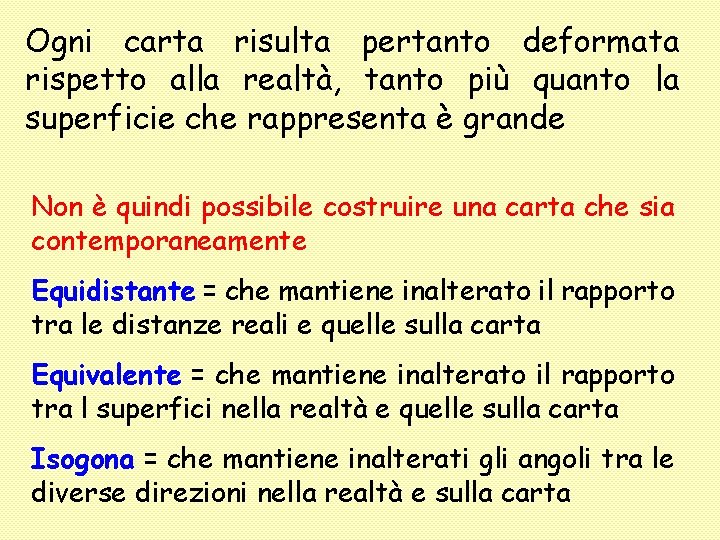 Ogni carta risulta pertanto deformata rispetto alla realtà, tanto più quanto la superficie che rappresenta è grande

Non è quindi possibile costruire una carta che sia contemporaneamente

Equidistante = che mantiene inalterato il rapporto tra le distanze reali e quelle sulla carta

Equivalente = che mantiene inalterato il rapporto tra l superfici nella realtà e quelle sulla carta

Isogona = che mantiene inalterati gli angoli tra le diverse direzioni nella realtà e sulla carta